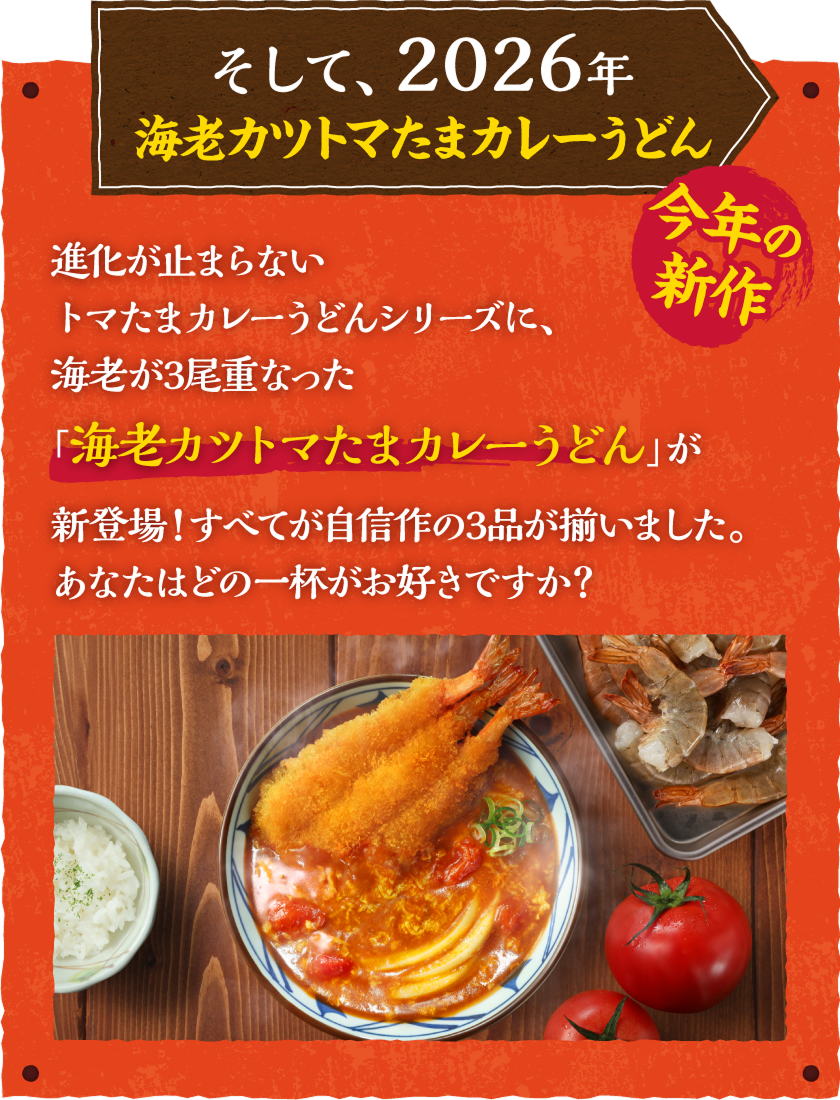 そして、2026年
海老カツトマたまカレーうどん

今年の新作

進化が止まらない
トマたまカレーうどんシリーズに、
海老が3尾重なった
「海老カツトマたまカレーうどん」が
新登場！すべてが自信作の3品が揃いました。
あなたはどの一杯がお好きですか？